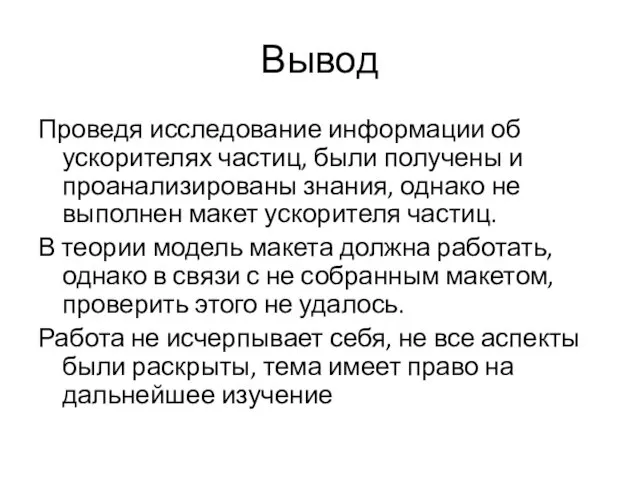 Вывод

Проведя исследование информации об ускорителях частиц, были получены и проанализированы знания, однако не выполнен макет ускорителя частиц.

В теории модель макета должна работать, однако в связи с не собранным макетом, проверить этого не удалось.

Работа не исчерпывает себя, не все аспекты были раскрыты, тема имеет право на дальнейшее изучение